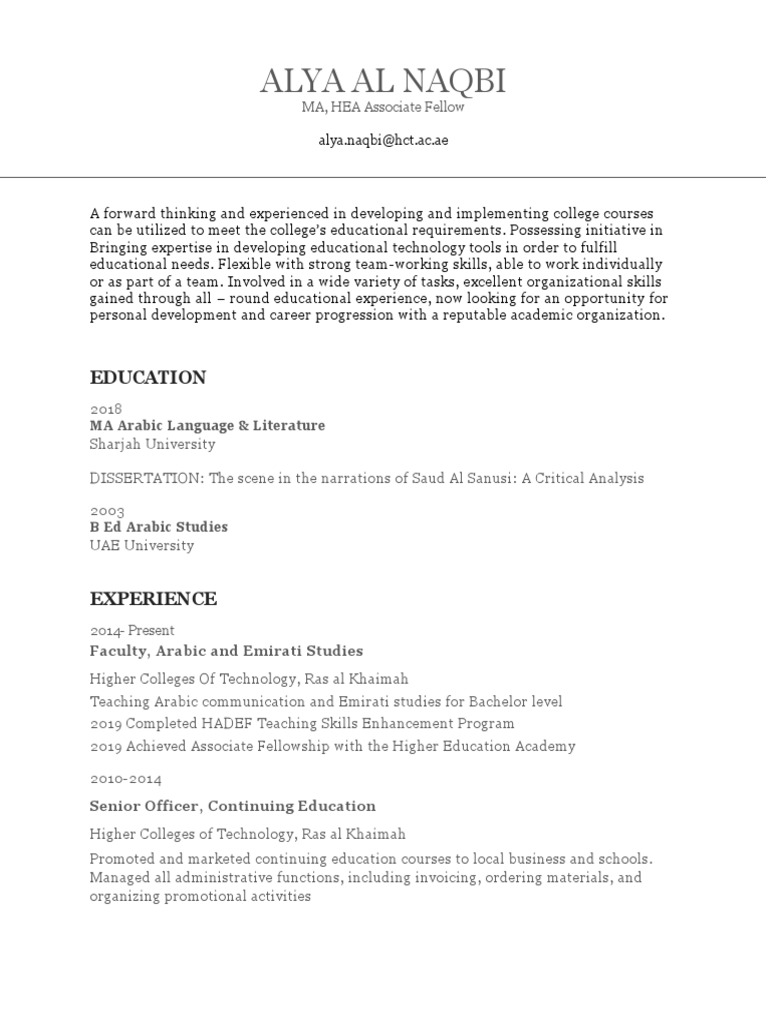 ALYA AL NAQBI
MA, HEA Associate Fellow

alya.naqbi@hct.ac.ae

A forward thinking and experienced in developing and implementing college courses can be utilized to meet the college's educational requirements. Possessing initiative in Bringing expertise in developing educational technology tools in order to fulfill educational needs. Flexible with strong team-working skills, able to work individually or as part of a team. Involved in a wide variety of tasks, excellent organizational skills gained through all – round educational experience, now looking for an opportunity for personal development and career progression with a reputable academic organization.

EDUCATION

2018
MA Arabic Language & Literature
Sharjah University

DISSERTATION: The scene in the narrations of Saud Al Sanusi: A Critical Analysis

2003
B Ed Arabic Studies
UAE University

EXPERIENCE

2014- Present
Faculty, Arabic and Emirati Studies

Higher Colleges Of Technology, Ras al Khaimah
Teaching Arabic communication and Emirati studies for Bachelor level
2019 Completed HADEF Teaching Skills Enhancement Program
2019 Achieved Associate Fellowship with the Higher Education Academy

2010-2014

Senior Officer, Continuing Education

Higher Colleges of Technology, Ras al Khaimah

Promoted and marketed continuing education courses to local business and schools. Managed all administrative functions, including invoicing, ordering materials, and organizing promotional activities